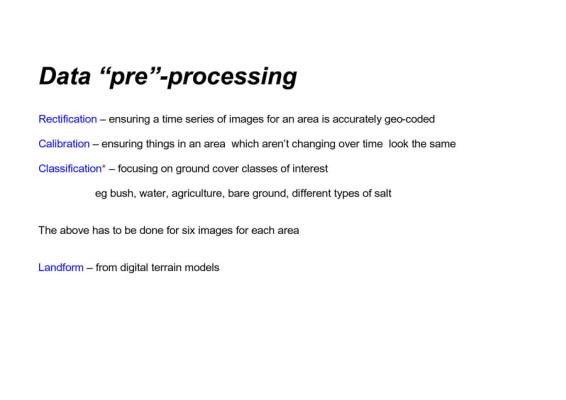 Data “pre”-processing

Rectification – ensuring a time series of images for an area is accurately geo-coded

Calibration – ensuring things in an area which aren’t changing over time look the same

Classification* – focusing on ground cover classes of interest

eg bush, water, agriculture, bare ground, different types of salt

The above has to be done for six images for each area

Landform – from digital terrain models